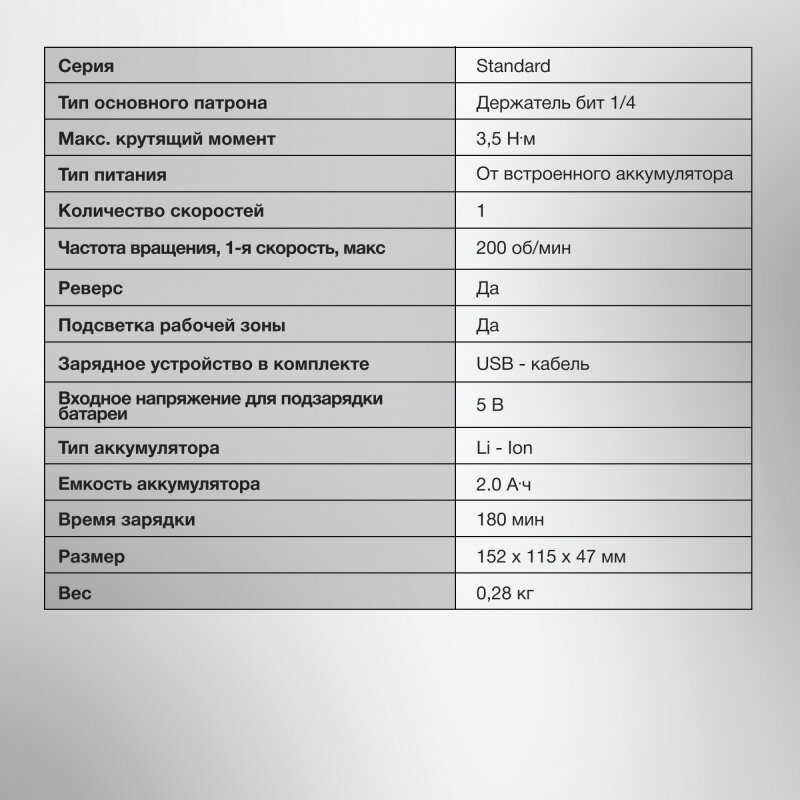 | Серия | Standard |
|---|---|
| Тип основного патрона | Держатель бит 1/4 |
| Макс. крутящий момент | 3,5 Н·м |
| Тип питания | От встроенного аккумулятора |
| Количество скоростей | 1 |
| Частота вращения, 1-я скорость, макс | 200 об/мин |
| Реверс | Да |
| Подсветка рабочей зоны | Да |
| Зарядное устройство в комплекте | USB - кабель |
| Входное напряжение для подзарядки батареи | 5 В |
| Тип аккумулятора | Li - Ion |
| Емкость аккумулятора | 2.0 А·ч |
| Время зарядки | 180 мин |
| Размер | 152 x 115 x 47 мм |
| Вес | 0,28 кг |